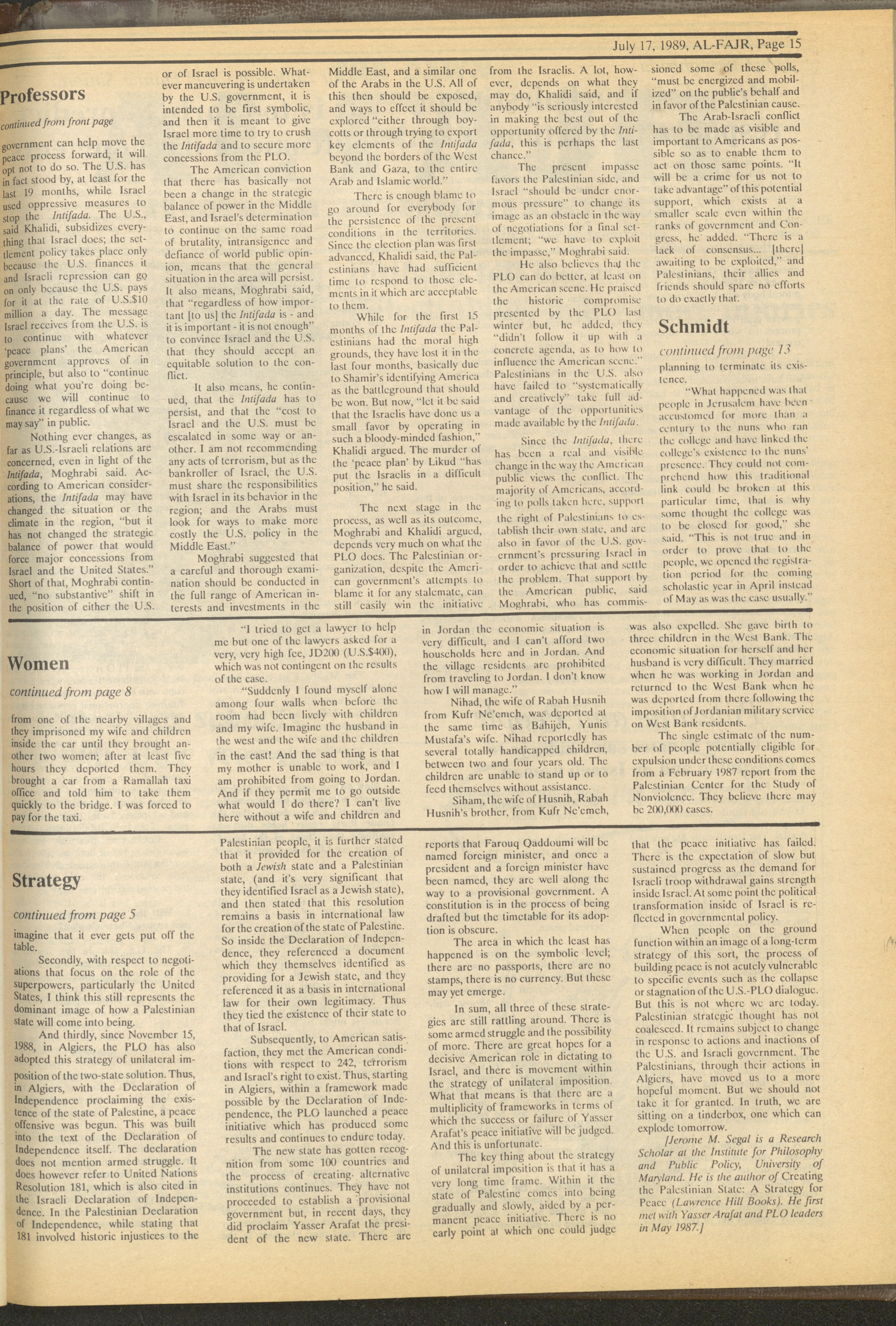 July 17, 1989, AL-FAJR, Page 15

Professors

continued from front page

government can help move the peace process forward, it will opt not to do so. The U.S. has in fact stood by, at least for the last 19 months, while Israel used oppressive measures to stop the Intifada. The U.S., said Khalidi, subsidizes everything that Israel does; the settlement policy takes place only because the U.S. finances it and Israeli repression can go on only because the U.S. pays for it at the rate of U.S.$10 million a day. The message Israel receives from the U.S. is to continue with whatever 'peace plans' the American government approves of in principle, but also to "continue doing what you're doing because we will continue to finance it regardless of what we may say" in public.

Nothing ever changes, as far as U.S.-Israeli relations are concerned, even in light of the Intifada, Moghrabi said. According to American considerations, the Intifada may have changed the situation or the climate in the region, "but it has not changed the strategic balance of power that would force major concessions from Israel and the United States." Short of that, Moghrabi continued, "no substantive" shift in the position of either the U.S. or of Israel is possible. Whatever maneuvering is undertaken by the U.S. government, it is intended to be first symbolic, and then it is meant to give Israel more time to try to crush the Intifada and to secure more concessions from the PLO.

The American conviction that there has basically not been a change in the strategic balance of power in the Middle East, and Israel's determination to continue on the same road of brutality, intransigence and defiance of world public opinion, means that the general situation in the area will persist. It also means, Moghrabi said, that "regardless of how important [to us] the Intifada is - and it is important - it is not enough" to convince Israel and the U.S. that they should accept an equitable solution to the conflict.

It also means, he continued, that the Intifada has to persist, and that the "cost to Israel and the U.S. must be escalated in some way or another. I am not recommending any acts of terrorism, but as the bankroller of Israel, the U.S. must share the responsibilities with Israel in its behavior in the region; and the Arabs must look for ways to make more costly the U.S. policy in the Middle East."

Moghrabi suggested that a careful and thorough examination should be conducted in the full range of American interests and investments in the Middle East, and a similar one of the Arabs in the U.S. All of this then should be exposed, and ways to effect it should be explored "either through boycotts or through trying to export key elements of the Intifada beyond the borders of the West Bank and Gaza, to the entire Arab and Islamic world."

There is enough blame to go around for everybody for the persistence of the present conditions in the territories. Since the election plan was first advanced, Khalidi said, the Palestinians have had sufficient time to respond to those elements in it which are acceptable to them.

While for the first 15 months of the Intifada the Palestinians had the moral high grounds, they have lost it in the last four months, basically due to Shamir's identifying America as the battleground that should be won. But now, "let it be said that the Israelis have done us a small favor by operating in such a bloody-minded fashion," Khalidi argued. The murder of the 'peace plan' by Likud "has put the Israelis in a difficult position," he said.

The next stage in the process, as well as its outcome, Moghrabi and Khalidi argued, depends very much on what the PLO does. The Palestinian organization, despite the American government's attempts to blame it for any stalemate, can still easily win the initiative from the Israelis. A lot, however, depends on what they may do, Khalidi said, and if anybody "is seriously interested in making the best out of the opportunity offered by the Intifada, this is perhaps the last chance."

The present impasse favors the Palestinian side, and Israel "should be under enormous pressure" to change its image as an obstacle in the way of negotiations for a final settlement; "we have to exploit the impasse," Moghrabi said.

He also believes that the PLO can do better, at least on the American scene. He praised the historic compromise presented by the PLO last winter but, he added, they "didn't follow it up with a concrete agenda, as to how to influence the American scene." Palestinians in the U.S. also have failed to "systematically and creatively" take full advantage of the opportunities made available by the Intifada.

Since the Intifada, there has been a real and visible change in the way the American public views the conflict. The majority of Americans, according to polls taken here, support the right of Palestinians to establish their own state, and are also in favor of the U.S. government's pressuring Israel in order to achieve that and settle the problem. That support by the American public, said Moghrabi, who has commissioned some of these polls, "must be energized and mobilized" on the public's behalf and in favor of the Palestinian cause.

The Arab-Israeli conflict has to be made as visible and important to Americans as possible so as to enable them to act on those same points. "It will be a crime for us not to take advantage" of this potential support, which exists at a smaller scale even within the ranks of government and Congress, he added. "There is a lack of consensus... [there] awaiting to be exploited," and Palestinians, their allies and friends should spare no efforts to do exactly that.

Schmidt

continued from page 13

planning to terminate its existence.

"What happened was that people in Jerusalem have been accustomed for more than a century to the nuns who ran the college and have linked the college's existence to the nuns' presence. They could not comprehend how this traditional link could be broken at this particular time, that is why some thought the college was to be closed for good," she said. "This is not true and in order to prove that to the people, we opened the registration period for the coming scholastic year in April instead of May as was the case usually."

Women

continued from page 8

from one of the nearby villages and they imprisoned my wife and children inside the car until they brought another two women; after at least five hours they deported them. They brought a car from a Ramallah taxi office and told him to take them quickly to the bridge. I was forced to pay for the taxi.

"I tried to get a lawyer to help me but one of the lawyers asked for a very, very high fee, JD200 (U.S.$400), which was not contingent on the results of the case.

"Suddenly I found myself alone among four walls when before the room had been lively with children and my wife. Imagine the husband in the west and the wife and the children in the east! And the sad thing is that my mother is unable to work, and I am prohibited from going to Jordan. And if they permit me to go outside what would I do there? I can't live here without a wife and children and in Jordan the economic situation is very difficult, and I can't afford two households here and in Jordan. And the village residents are prohibited from traveling to Jordan. I don't know how I will manage."

Nihad, the wife of Rabah Husnih from Kufr Ne'emeh, was deported at the same time as Bahijeh, Yunis Mustafa's wife. Nihad reportedly has several totally handicapped children, between two and four years old. The children are unable to stand up or to feed themselves without assistance.

Siham, the wife of Husnih, Rabah Husnih's brother, from Kufr Ne'emeh, was also expelled. She gave birth to three children in the West Bank. The economic situation for herself and her husband is very difficult. They married when he was working in Jordan and returned to the West Bank when he was deported from there following the imposition of Jordanian military service on West Bank residents.

The single estimate of the number of people potentially eligible for expulsion under these conditions comes from a February 1987 report from the Palestinian Center for the Study of Nonviolence. They believe there may be 200,000 cases.

Strategy

continued from page 5

imagine that it ever gets put off the table.

Secondly, with respect to negotiations that focus on the role of the superpowers, particularly the United States, I think this still represents the dominant image of how a Palestinian state will come into being.

And thirdly, since November 15, 1988, in Algiers, the PLO has also adopted this strategy of unilateral imposition of the two-state solution. Thus, in Algiers, with the Declaration of Independence proclaiming the existence of the state of Palestine, a peace offensive was begun. This was built into the text of the Declaration of Independence itself. The declaration does not mention armed struggle. It does however refer to United Nations Resolution 181, which is also cited in the Israeli Declaration of Independence. In the Palestinian Declaration of Independence, while stating that 181 involved historic injustices to the Palestinian people, it is further stated that it provided for the creation of both a Jewish state and a Palestinian state, (and it's very significant that they identified Israel as a Jewish state), and then stated that this resolution remains a basis in international law for the creation of the state of Palestine. So inside the Declaration of Independence, they referenced a document which they themselves identified as providing for a Jewish state, and they referenced it as a basis in international law for their own legitimacy. Thus they tied the existence of their state to that of Israel.

Subsequently, to American satisfaction, they met the American conditions with respect to 242, terrorism and Israel's right to exist. Thus, starting in Algiers, within a framework made possible by the Declaration of Independence, the PLO launched a peace initiative which has produced some results and continues to endure today.

The new state has gotten recognition from some 100 countries and the process of creating alternative institutions continues. They have not proceeded to establish a provisional government but, in recent days, they did proclaim Yasser Arafat the president of the new state. There are reports that Farouq Qaddoumi will be named foreign minister, and once a president and a foreign minister have been named, they are well along the way to a provisional government. A constitution is in the process of being drafted but the timetable for its adoption is obscure.

The area in which the least has happened is on the symbolic level; there are no passports, there are no stamps, there is no currency. But these may yet emerge.

In sum, all three of these strategies are still rattling around. There is some armed struggle and the possibility of more. There are great hopes for a decisive American role in dictating to Israel, and there is movement within the strategy of unilateral imposition. What that means is that there are a multiplicity of frameworks in terms of which the success or failure of Yasser Arafat's peace initiative will be judged. And this is unfortunate.

The key thing about the strategy of unilateral imposition is that it has a very long time frame. Within it the state of Palestine comes into being gradually and slowly, aided by a permanent peace initiative. There is no early point at which one could judge that the peace initiative has failed. There is the expectation of slow but sustained progress as the demand for Israeli troop withdrawal gains strength inside Israel. At some point the political transformation inside of Israel is reflected in governmental policy.

When people on the ground function within an image of a long-term strategy of this sort, the process of building peace is not acutely vulnerable to specific events such as the collapse or stagnation of the U.S.-PLO dialogue. But this is not where we are today. Palestinian strategic thought has not coalesced. It remains subject to change in response to actions and inactions of the U.S. and Israeli government. The Palestinians, through their actions in Algiers, have moved us to a more hopeful moment. But we should not take it for granted. In truth, we are sitting on a tinderbox, one which can explode tomorrow.

[Jerome M. Segal is a Research Scholar at the Institute for Philosophy and Public Policy, University of Maryland. He is the author of Creating the Palestinian State: A Strategy for Peace (Lawrence Hill Books). He first met with Yasser Arafat and PLO leaders in May 1987.]